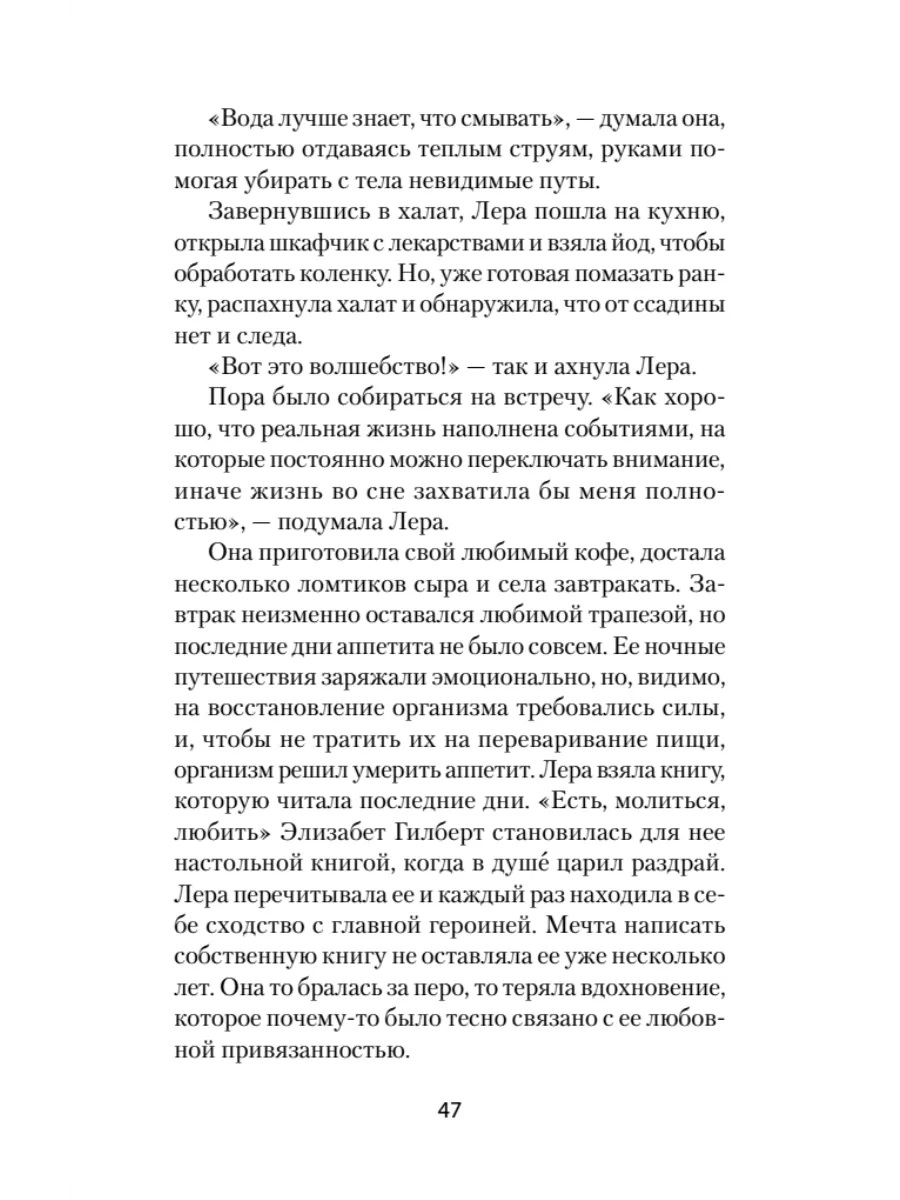 «Вода лучше знает, что смывать», — думала она, полностью отдаваясь теплым струям, руками помогая убирать с тела невидимые путы.

Завернувшись в халат, Лера пошла на кухню, открыла шкафчик с лекарствами и взяла йод, чтобы обработать коленку. Но, уже готовая помазать ранку, распахнула халат и обнаружила, что от ссадины нет и следа.

«Вот это волшебство!» — так и ахнула Лера.

Пора было собираться на встречу. «Как хорошо, что реальная жизнь наполнена событиями, на которые постоянно можно переключать внимание, иначе жизнь во сне захватила бы меня полностью», — подумала Лера.

Она приготовила свой любимый кофе, достала несколько ломтиков сыра и села завтракать. Завтрак неизменно оставался любимой трапезой, но последние дни аппетита не было совсем. Ее ночные путешествия заряжали эмоционально, но, видимо, на восстановление организма требовались силы, и, чтобы не тратить их на переваривание пищи, организм решил умерить аппетит. Лера взяла книгу, которую читала последние дни. «Есть, молиться, любить» Элизабет Гилберт становилась для нее настольной книгой, когда в душе́ царил раздрай. Лера перечитывала ее и каждый раз находила в себе сходство с главной героиней. Мечта написать собственную книгу не оставляла ее уже несколько лет. Она то бралась за перо, то теряла вдохновение, которое почему-то было тесно связано с ее любовной привязанностью.

47